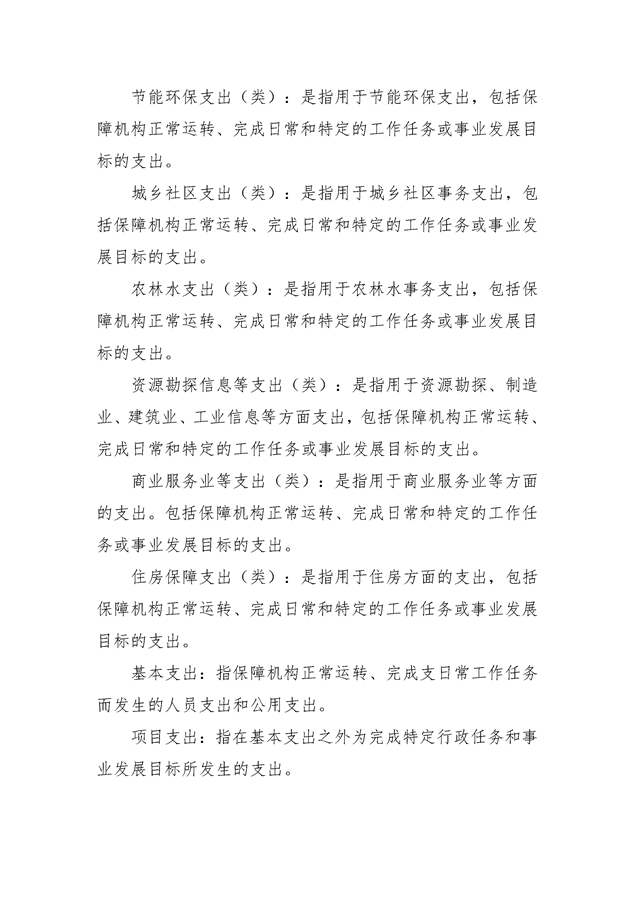 节能环保支出（类）：是指用于节能环保支出，包括保障机构正常运转、完成日常和特定的工作任务或事业发展目标的支出。

城乡社区支出（类）：是指用于城乡社区事务支出，包括保障机构正常运转、完成日常和特定的工作任务或事业发展目标的支出。

农林水支出（类）：是指用于农林水事务支出，包括保障机构正常运转、完成日常和特定的工作任务或事业发展目标的支出。

资源勘探信息等支出（类）：是指用于资源勘探、制造业、建筑业、工业信息等方面支出，包括保障机构正常运转、完成日常和特定的工作任务或事业发展目标的支出。

商业服务业等支出（类）：是指用于商业服务业等方面的支出。包括保障机构正常运转、完成日常和特定的工作任务或事业发展目标的支出。

住房保障支出（类）：是指用于住房方面的支出，包括保障机构正常运转、完成日常和特定的工作任务或事业发展目标的支出。

基本支出：指保障机构正常运转、完成支日常工作任务而发生的人员支出和公用支出。

项目支出：指在基本支出之外为完成特定行政任务和事业发展目标所发生的支出。